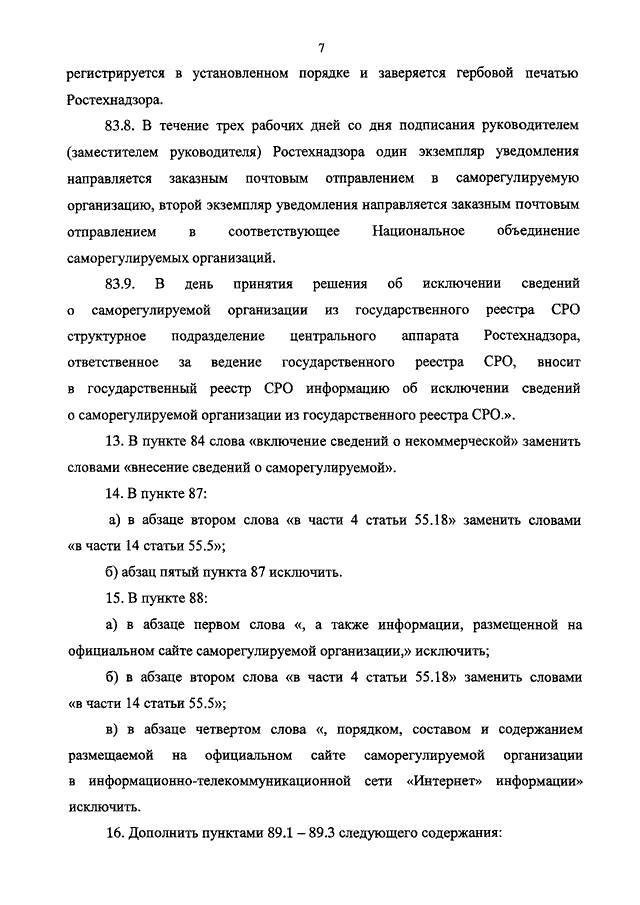 7

регистрируется в установленном порядке и заверяется гербовой печатью Ростехнадзора.

83.8. В течение трех рабочих дней со дня подписания руководителем (заместителем руководителя) Ростехнадзора один экземпляр уведомления направляется заказным почтовым отправлением в саморегулируемую организацию, второй экземпляр уведомления направляется заказным почтовым отправлением в соответствующее Национальное объединение саморегулируемых организаций.

83.9. В день принятия решения об исключении сведений о саморегулируемой организации из государственного реестра СРО структурное подразделение центрального аппарата Ростехнадзора, ответственное за ведение государственного реестра СРО, вносит в государственный реестр СРО информацию об исключении сведений о саморегулируемой организации из государственного реестра СРО.».

13. В пункте 84 слова «включение сведений о некоммерческой» заменить словами «внесение сведений о саморегулируемой».

14. В пункте 87:

а) в абзаце втором слова «в части 4 статьи 55.18» заменить словами «в части 14 статьи 55.5»;

б) абзац пятый пункта 87 исключить.

15. В пункте 88:

а) в абзаце первом слова «, а также информации, размещенной на официальном сайте саморегулируемой организации,» исключить;

б) в абзаце втором слова «в части 4 статьи 55.18» заменить словами «в части 14 статьи 55.5»;

в) в абзаце четвертом слова «, порядком, составом и содержанием размещаемой на официальном сайте саморегулируемой организации в информационно-телекоммуникационной сети «Интернет» информации» исключить.

16. Дополнить пунктами 89.1 – 89.3 следующего содержания: